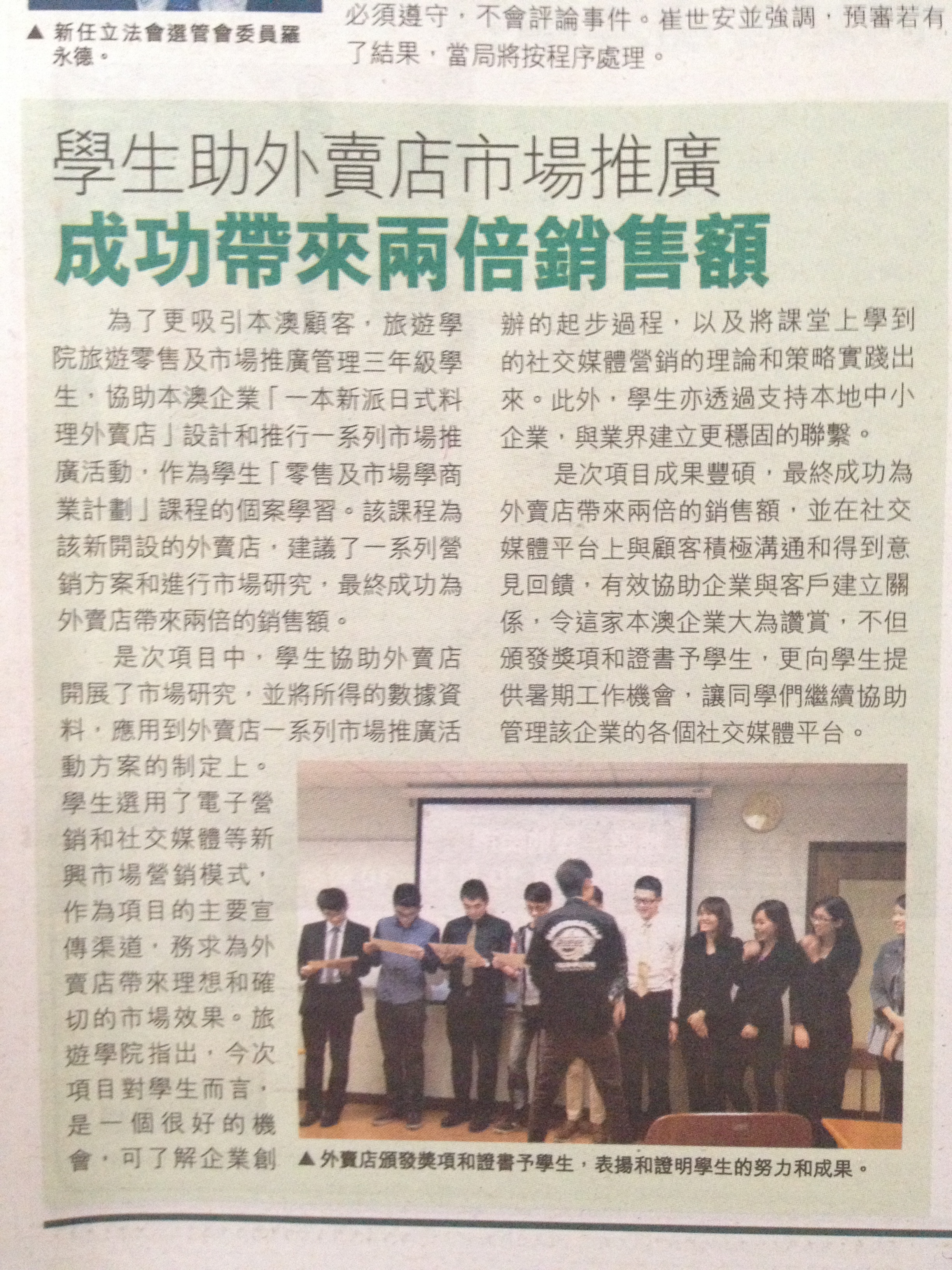 ▲新任立法會選管會委員羅永德。

必須遵守，不會評論事件。崔世安並強調，預審若有了結果，當局將按程序處理。

學生助外賣店市場推廣
成功帶來兩倍銷售額

為了更吸引本澳顧客，旅遊學院旅遊零售及市場推廣管理三年級學生，協助本澳企業「一本新派日式料理外賣店」設計和推行一系列市場推廣活動，作為學生「零售及市場學商業計劃」課程的個案學習。該課程為該新開設的外賣店，建議了一系列營銷方案和進行市場研究，最終成功為外賣店帶來兩倍的銷售額。

是次項目中，學生協助外賣店開展了市場研究，並將所得的數據資料，應用到外賣店一系列市場推廣活動方案的制定上。學生選用了電子營銷和社交媒體等新興市場營銷模式，作為項目的主要宣傳渠道，務求為外賣店帶來理想和確切的市場效果。旅遊學院指出，今次項目對學生而言，是一個很好的機會，可了解企業創辦的起步過程，以及將課堂上學到的社交媒體營銷的理論和策略實踐出來。此外，學生亦透過支持本地中小企業，與業界建立更穩固的聯繫。

是次項目成果豐碩，最終成功為外賣店帶來兩倍的銷售額，並在社交媒體平台上與顧客積極溝通和得到意見回饋，有效協助企業與客戶建立關係，令這家本澳企業大為讚賞，不但頒發獎項和證書予學生，更向學生提供暑期工作機會，讓同學們繼續協助管理該企業的各個社交媒體平台。

▲外賣店頒發獎項和證書予學生，表揚和證明學生的努力和成果。